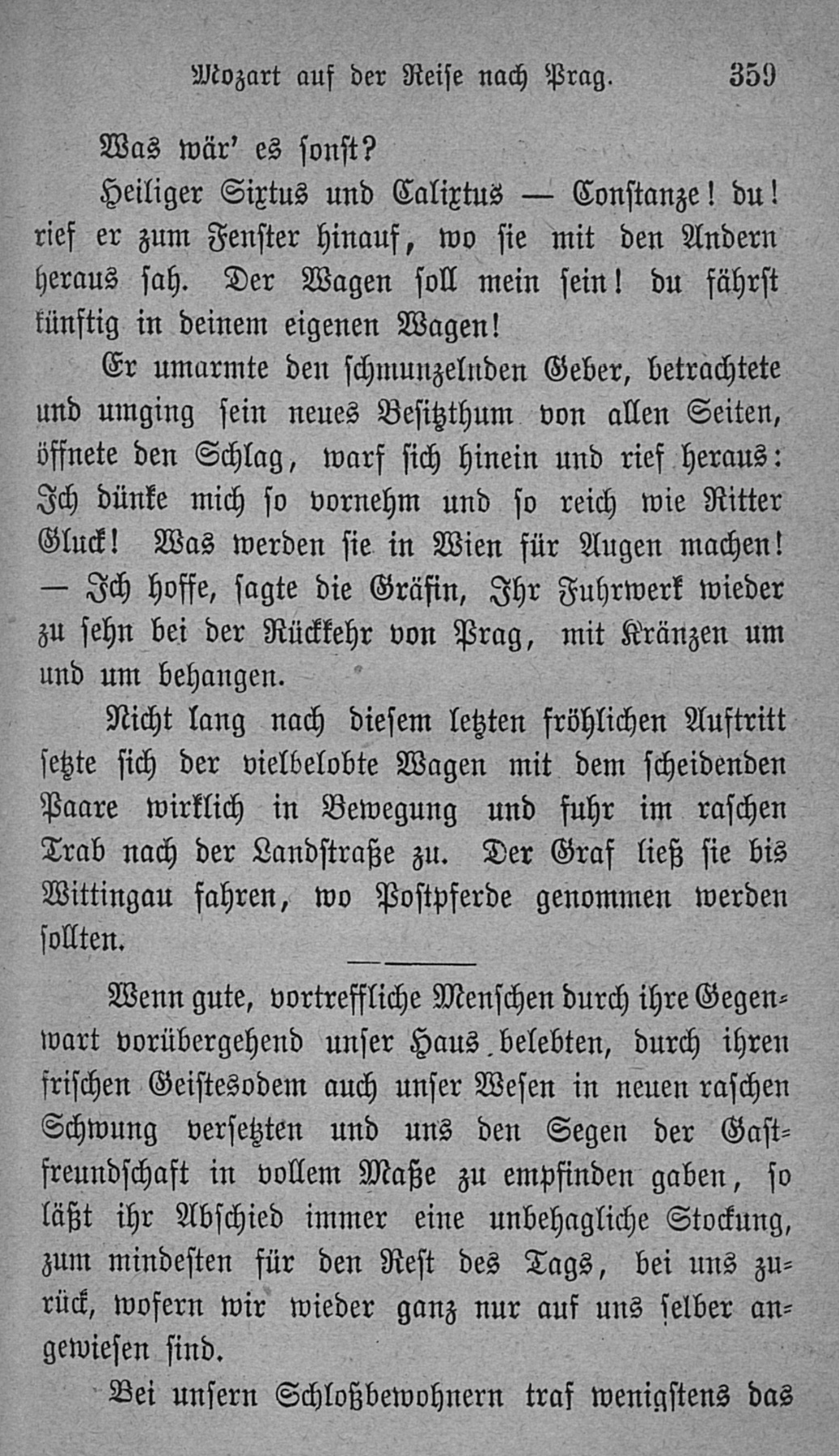 Mozart auf der Reise nach Prag. 359

Was wär' es sonst?

Heiliger Sixtus und Calixtus — Constanze! du! rief er zum Fenster hinauf, wo sie mit den Andern heraus sah. Der Wagen soll mein sein! du fährst künftig in deinem eigenen Wagen!

Er umarmte den schmunzelnden Geber, betrachtete und umging sein neues Besitzthum von allen Seiten, öffnete den Schlag, warf sich hinein und rief heraus: Ich dünke mich so vornehm und so reich wie Ritter Gluck! Was werden sie in Wien für Augen machen! — Ich hoffe, sagte die Gräfin, Ihr Fuhrwerk wieder zu sehn bei der Rückkehr von Prag, mit Kränzen um und um behangen.

Nicht lang nach diesem letzten fröhlichen Auftritt setzte sich der vielbelobte Wagen mit dem scheidenden Paare wirklich in Bewegung und fuhr im raschen Trab nach der Landstraße zu. Der Graf ließ sie bis Wittingau fahren, wo Postpferde genommen werden sollten.

Wenn gute, vortreffliche Menschen durch ihre Gegenwart vorübergehend unser Haus belebten, durch ihren frischen Geistesodem auch unser Wesen in neuen raschen Schwung versetzten und uns den Segen der Gastfreundschaft in vollem Maße zu empfinden gaben, so läßt ihr Abschied immer eine unbehagliche Stockung, zum mindesten für den Rest des Tags, bei uns zurück, wofern wir wieder ganz nur auf uns selber angewiesen sind.

Bei unsern Schloßbewohnern traf wenigstens das